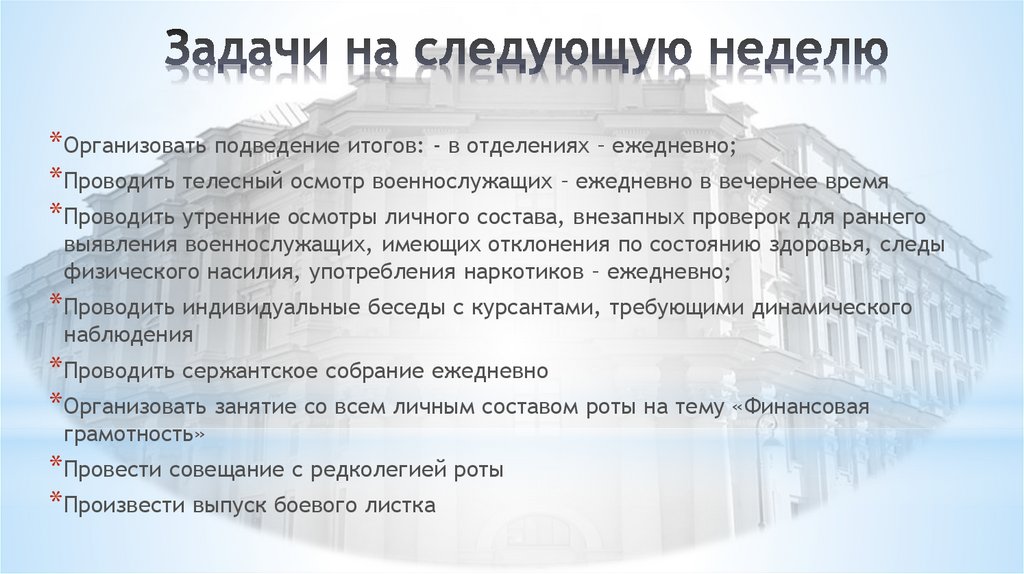 Задачи на следующую неделю

*Организовать подведение итогов: - в отделениях – ежедневно;
*Проводить телесный осмотр военнослужащих – ежедневно в вечернее время
*Проводить утренние осмотры личного состава, внезапных проверок для раннего выявления военнослужащих, имеющих отклонения по состоянию здоровья, следы физического насилия, употребления наркотиков – ежедневно;
*Проводить индивидуальные беседы с курсантами, требующими динамического наблюдения
*Проводить сержантское собрание ежедневно
*Организовать занятие со всем личным составом роты на тему «Финансовая грамотность»
*Провести совещание с редколегией роты
*Произвести выпуск боевого листка